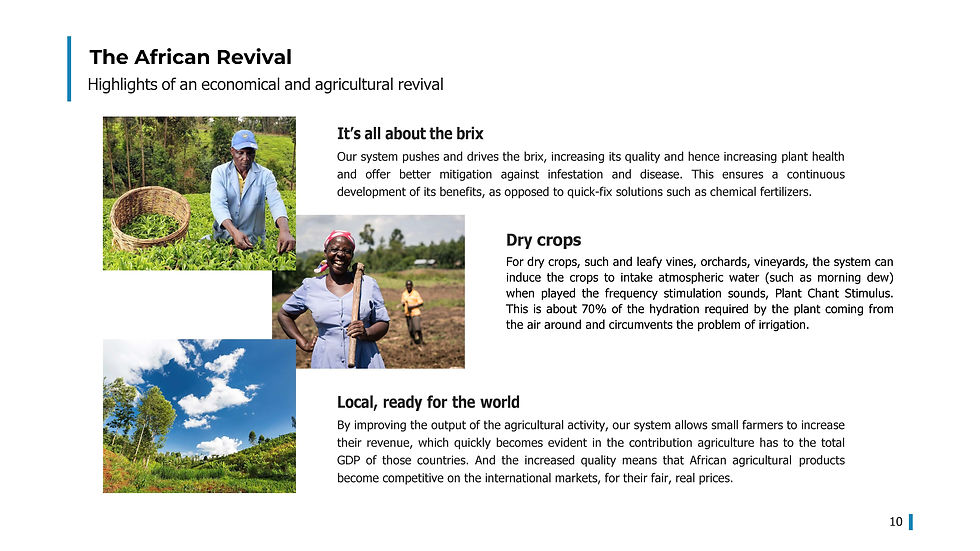 The African Revival
Highlights of an economical and agricultural revival

It's all about the brix

Our system pushes and drives the brix, increasing its quality and hence increasing plant health and offer better mitigation against infestation and disease. This ensures a continuous development of its benefits, as opposed to quick-fix solutions such as chemical fertilizers.

Dry crops

For dry crops, such and leafy vines, orchards, vineyards, the system can induce the crops to intake atmospheric water (such as morning dew) when played the frequency stimulation sounds, Plant Chant Stimulus. This is about 70% of the hydration required by the plant coming from the air around and circumvents the problem of irrigation.

Local, ready for the world

By improving the output of the agricultural activity, our system allows small farmers to increase their revenue, which quickly becomes evident in the contribution agriculture has to the total GDP of those countries. And the increased quality means that African agricultural products become competitive on the international markets, for their fair, real prices.

10